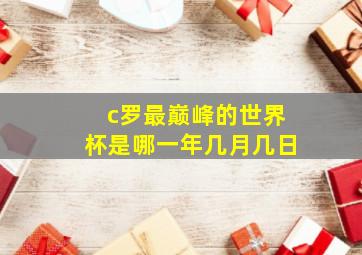 c罗最巅峰的世界杯是哪一年几月几日